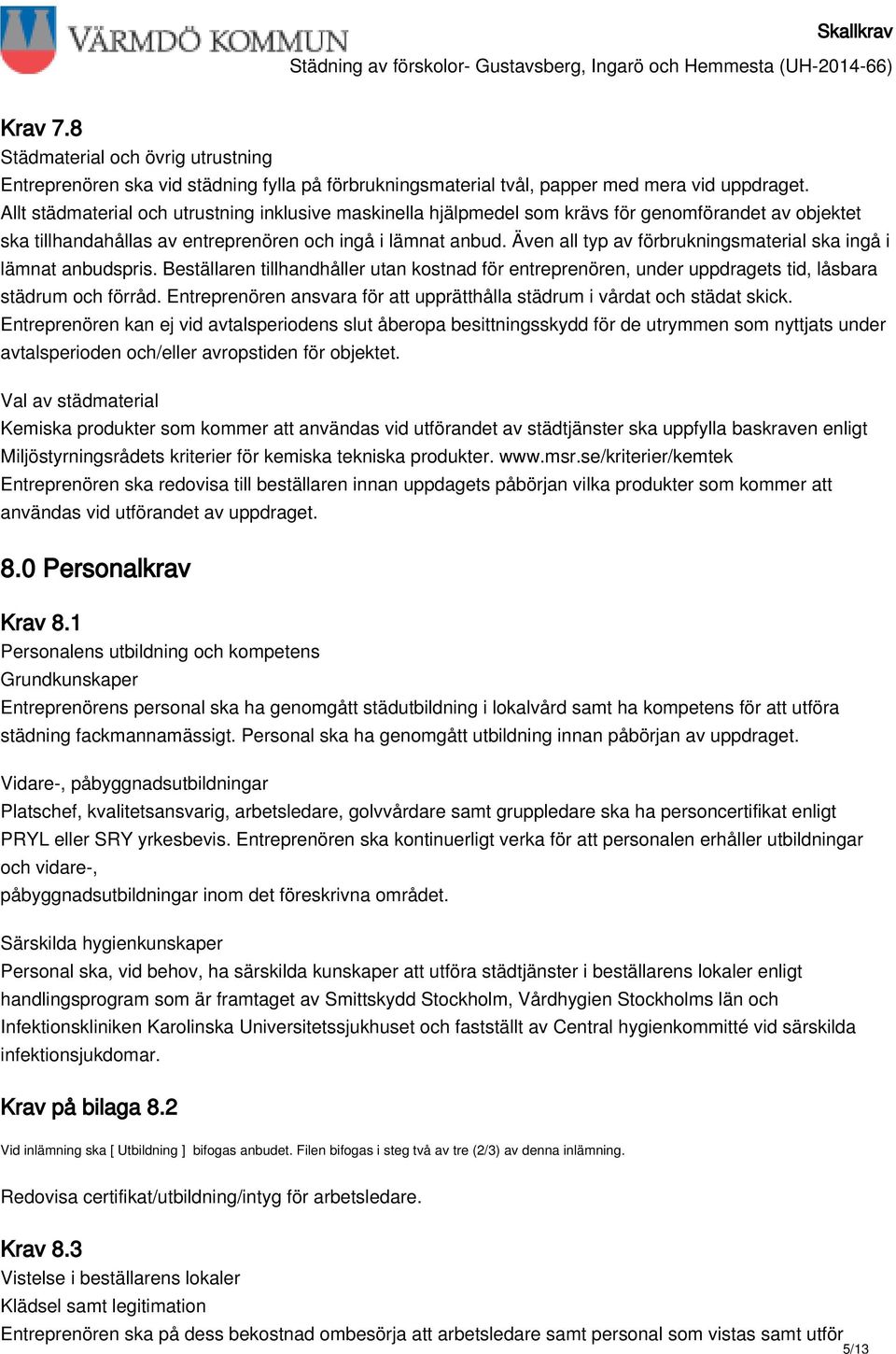 VÄRMDÖ KOMMUN

Skallkrav
Städning av förskolor- Gustavsberg, Ingarö och Hemmesta (UH-2014-66)

Krav 7.8
Städmaterial och övrig utrustning
Entreprenören ska vid städning fylla på förbrukningsmaterial tvål, papper med mera vid uppdraget. Allt städmaterial och utrustning inklusive maskinella hjälpmedel som krävs för genomförandet av objektet ska tillhandahållas av entreprenören och ingå i lämnat anbud. Även all typ av förbrukningsmaterial ska ingå i lämnat anbudspris. Beställaren tillhandhåller utan kostnad för entreprenören, under uppdragets tid, låsbara städrum och förråd. Entreprenören ansvara för att upprätthålla städrum i vårdat och städat skick. Entreprenören kan ej vid avtalsperiodens slut åberopa besittningsskydd för de utrymmen som nyttjats under avtalsperioden och/eller avropstiden för objektet.

Val av städmaterial
Kemiska produkter som kommer att användas vid utförandet av städtjänster ska uppfylla baskraven enligt Miljöstyrningsrådets kriterier för kemiska tekniska produkter. www.msr.se/kriterier/kemtek
Entreprenören ska redovisa till beställaren innan uppdagets påbörjan vilka produkter som kommer att användas vid utförandet av uppdraget.

8.0 Personalkrav

Krav 8.1
Personalens utbildning och kompetens
Grundkunskaper
Entreprenörens personal ska ha genomgått städutbildning i lokalvård samt ha kompetens för att utföra städning fackmannamässigt. Personal ska ha genomgått utbildning innan påbörjan av uppdraget.

Vidare-, påbyggnadsutbildningar
Platschef, kvalitetsansvarig, arbetsledare, golvvårdare samt gruppledare ska ha personcertifikat enligt PRYL eller SRY yrkesbevis. Entreprenören ska kontinuerligt verka för att personalen erhåller utbildningar och vidare-,
påbyggnadsutbildningar inom det föreskrivna området.

Särskilda hygienkunskaper
Personal ska, vid behov, ha särskilda kunskaper att utföra städtjänster i beställarens lokaler enligt handlingsprogram som är framtaget av Smittskydd Stockholm, Vårdhygien Stockholms län och Infektionskliniken Karolinska Universitetssjukhuset och fastställt av Central hygienkommitté vid särskilda infektionsjukdomar.

Krav på bilaga 8.2
Vid inlämning ska [ Utbildning ] bifogas anbudet. Filen bifogas i steg två av tre (2/3) av denna inlämning.

Redovisa certifikat/utbildning/intyg för arbetsledare.

Krav 8.3
Vistelse i beställarens lokaler
Klädsel samt legitimation
Entreprenören ska på dess bekostnad ombesörja att arbetsledare samt personal som vistas samt utför

5/13